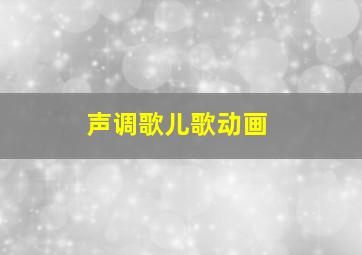 声调歌儿歌动画